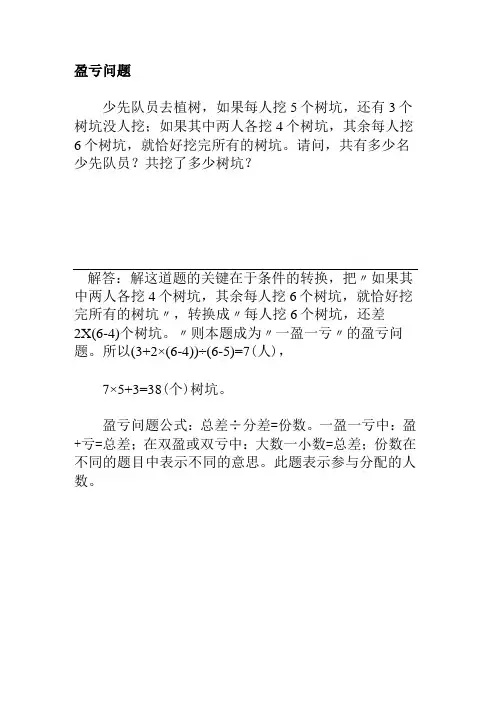 盈亏问题

少先队员去植树，如果每人挖 5 个树坑，还有 3 个树坑没人挖；如果其中两人各挖 4 个树坑，其余每人挖 6 个树坑，就恰好挖完所有的树坑。请问，共有多少名少先队员？共挖了多少树坑？

解答：解这道题的关键在于条件的转换，把〃如果其中两人各挖 4 个树坑，其余每人挖 6 个树坑，就恰好挖完所有的树坑〃，转换成〃每人挖 6 个树坑，还差 2X(6-4)个树坑。〃则本题成为〃一盈一亏〃的盈亏问题。所以$(3+2\times(6-4))\div(6-5)=7$（人），

$7\times5+3=38$（个）树坑。

盈亏问题公式：总差÷分差=份数。一盈一亏中：盈+亏=总差；在双盈或双亏中：大数一小数=总差；份数在不同的题目中表示不同的意思。此题表示参与分配的人数。